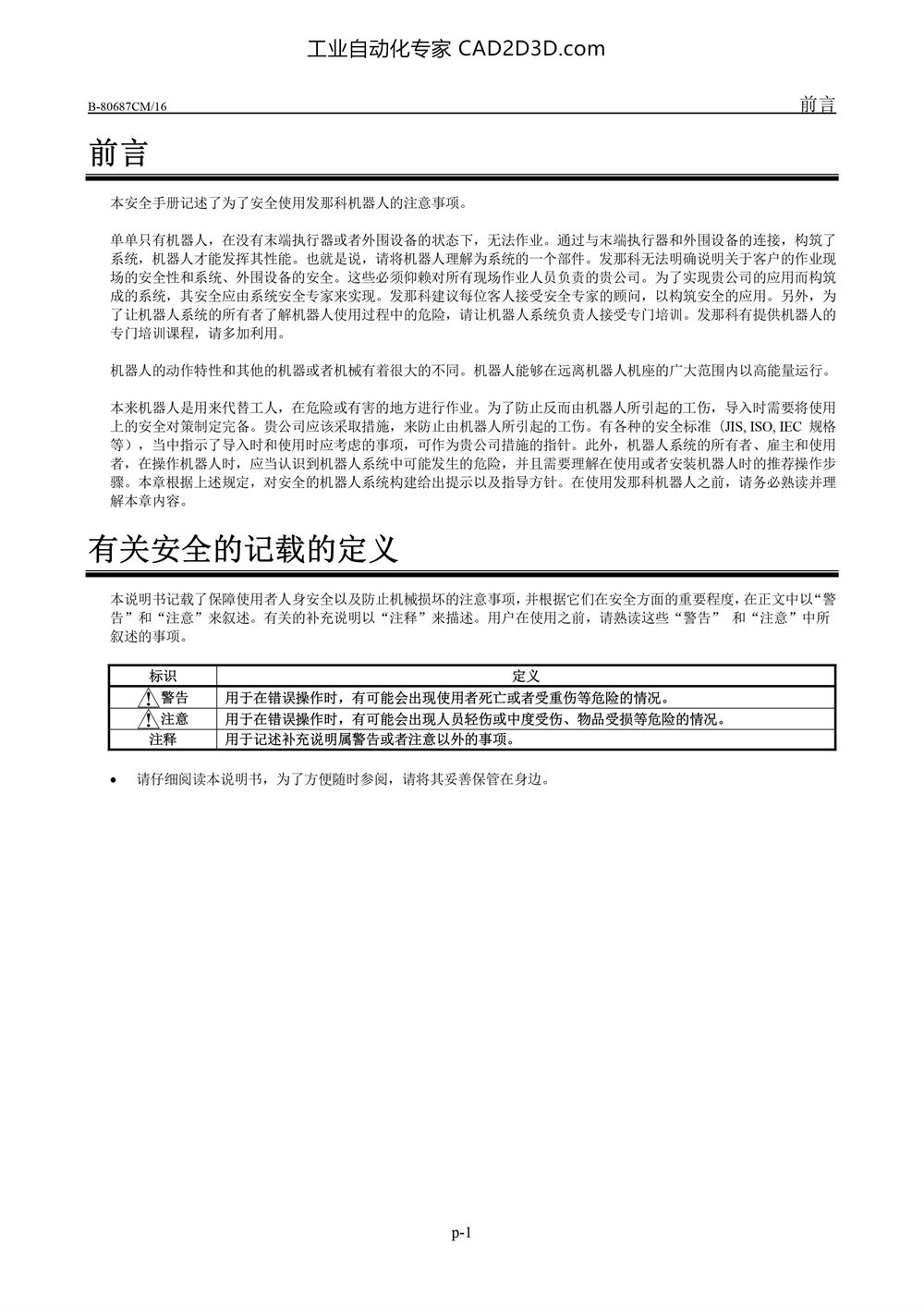 工业自动化专家 CAD2D3D.com

B-80687CM/16 前言

前言

本安全手册记述了为了安全使用发那科机器人的注意事项。

单单只有机器人，在没有末端执行器或者外围设备的状态下，无法作业。通过与末端执行器和外围设备的连接，构筑了系统，机器人才能发挥其性能。也就是说，请将机器人理解为系统的一个部件。发那科无法明确说明关于客户的作业现场的安全性和系统、外围设备的安全。这些必须仰赖对所有现场作业人员负责的贵公司。为了实现贵公司的应用而构筑成的系统，其安全应由系统安全专家来实现。发那科建议每位客人接受安全专家的顾问，以构筑安全的应用。另外，为了让机器人系统的所有者了解机器人使用过程中的危险，请让机器人系统负责人接受专门培训。发那科有提供机器人的专门培训课程，请多加利用。

机器人的动作特性和其他的机器或者机械有着很大的不同。机器人能够在远离机器人机座的广大范围内以高能量运行。

本来机器人是用来代替工人，在危险或有害的地方进行作业。为了防止反而由机器人所引起的工伤，导入时需要将使用上的安全对策制定完备。贵公司应该采取措施，来防止由机器人所引起的工伤。有各种的安全标准（JIS, ISO, IEC 规格等），当中指示了导入时和使用时应考虑的事项，可作为贵公司措施的指针。此外，机器人系统的所有者、雇主和使用者，在操作机器人时，应当认识到机器人系统中可能发生的危险，并且需要理解在使用或者安装机器人时的推荐操作步骤。本章根据上述规定，对安全的机器人系统构建给出提示以及指导方针。在使用发那科机器人之前，请务必熟读并理解本章内容。

有关安全的记载的定义

本说明书记载了保障使用者人身安全以及防止机械损坏的注意事项，并根据它们在安全方面的重要程度，在正文中以“警告”和“注意”来叙述。有关的补充说明以“注释”来描述。用户在使用之前，请熟读这些“警告” 和“注意”中所叙述的事项。

| 标识 | 定义 |
|---|---|
| 警告 | 用于在错误操作时，有可能会出现使用者死亡或者受重伤等危险的情况。 |
| 注意 | 用于在错误操作时，有可能会出现人员轻伤或中度受伤、物品受损等危险的情况。 |
| 注释 | 用于记述补充说明属警告或者注意以外的事项。 |

• 请仔细阅读本说明书，为了方便随时参阅，请将其妥善保管在身边。

p-1